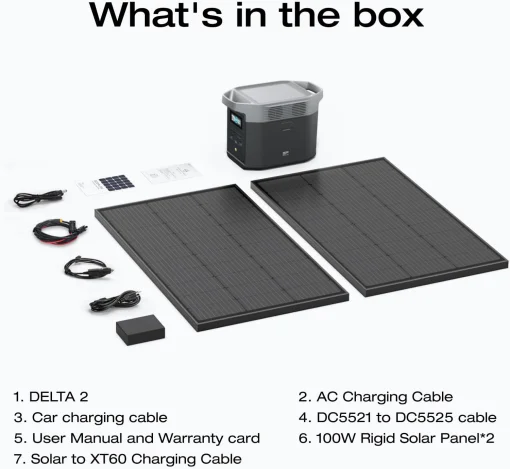 What's in the box

1. DELTA 2
2. AC Charging Cable
3. Car charging cable
4. DC5521 to DC5525 cable
5. User Manual and Warranty card
6. 100W Rigid Solar Panel*2
7. Solar to XT60 Charging Cable